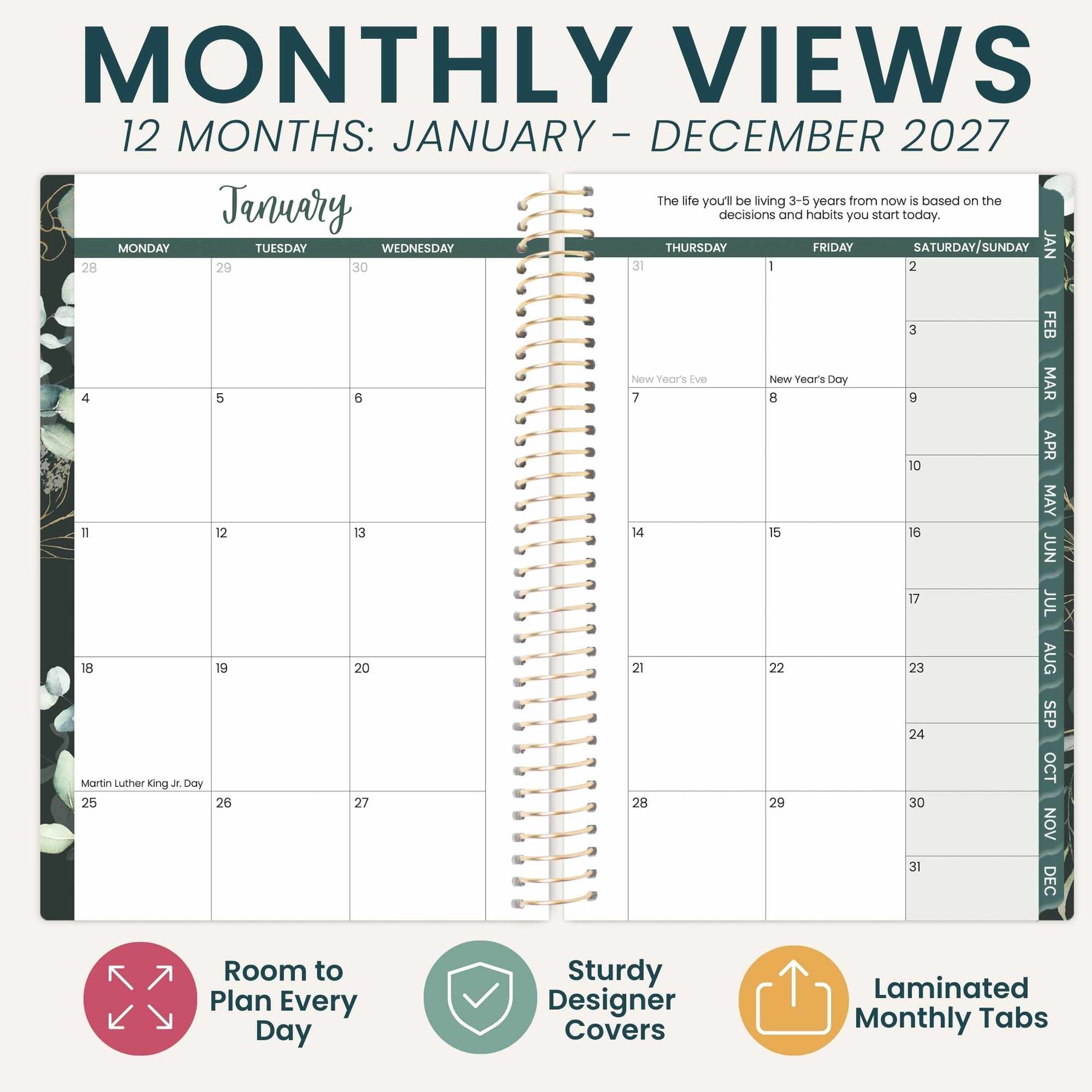 MONTHLY VIEWS

12 MONTHS: JANUARY - DECEMBER 2027

January

| MONDAY | TUESDAY | WEDNESDAY |
|---|---|---|
| 28 | 29 | 30 |
| 4 | 5 | 6 |
| 11 | 12 | 13 |
| 18 Martin Luther King Jr. Day | 19 | 20 |
| 25 | 26 | 27 |

The life you'll be living 3-5 years from now is based on the decisions and habits you start today.

| THURSDAY | FRIDAY | SATURDAY/SUNDAY |
|---|---|---|
| 31 New Year's Eve | 1 New Year's Day | 2 3 |
| 7 | 8 | 9 10 |
| 14 | 15 | 16 17 |
| 21 | 22 | 23 24 |
| 28 | 29 | 30 31 |

JAN
FEB
MAR
APR
MAY
JUN
JUL
AUG
SEP
OCT
NOV
DEC

Room to Plan Every Day

Sturdy Designer Covers

Laminated Monthly Tabs